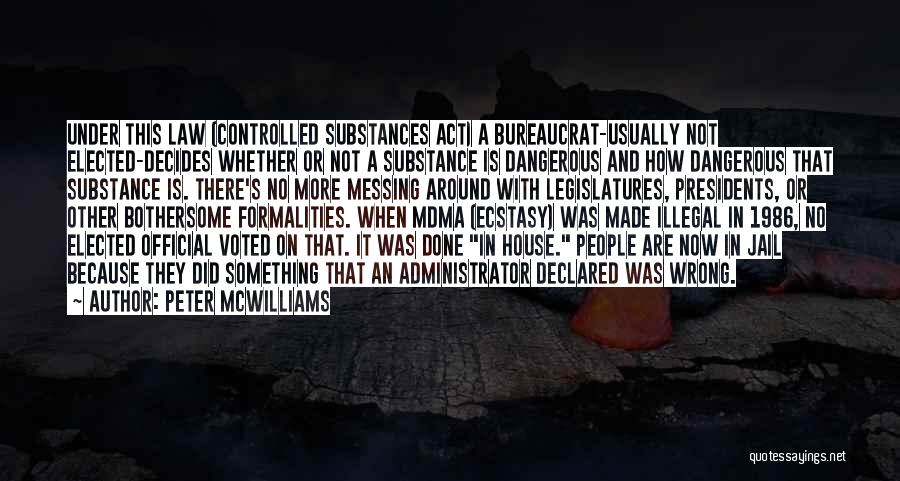 UNDER THIS LAW (CONTROLLED SUBSTANCES ACT) A BUREAUCRAT-USUALLY NOT ELECTED-DECIDES WHETHER OR NOT A SUBSTANCE IS DANGEROUS AND HOW DANGEROUS THAT SUBSTANCE IS. THERE'S NO MORE MESSING AROUND WITH LEGISLATURES, PRESIDENTS, OR OTHER BOTHERSOME FORMALITIES. WHEN MDMA (ECSTASY) WAS MADE ILLEGAL IN 1986, NO ELECTED OFFICIAL VOTED ON THAT. IT WAS DONE "IN HOUSE." PEOPLE ARE NOW IN JAIL BECAUSE THEY DID SOMETHING THAT AN ADMINISTRATOR DECLARED WAS WRONG.
~ AUTHOR: PETER MCWILLIAMS

quotessayings.net